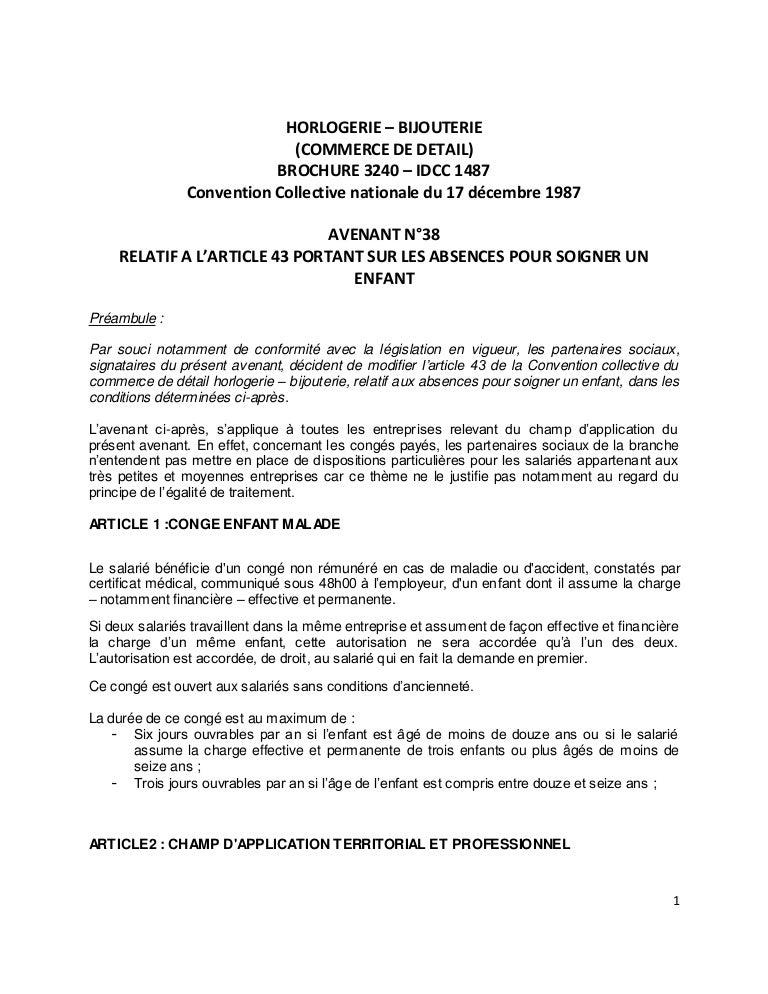 HORLOGERIE – BIJOUTERIE
(COMMERCE DE DETAIL)
BROCHURE 3240 – IDCC 1487
Convention Collective nationale du 17 décembre 1987

AVENANT N°38
RELATIF A L'ARTICLE 43 PORTANT SUR LES ABSENCES POUR SOIGNER UN ENFANT

Préambule :

Par souci notamment de conformité avec la législation en vigueur, les partenaires sociaux, signataires du présent avenant, décident de modifier l'article 43 de la Convention collective du commerce de détail horlogerie – bijouterie, relatif aux absences pour soigner un enfant, dans les conditions déterminées ci-après.

L'avenant ci-après, s'applique à toutes les entreprises relevant du champ d'application du présent avenant. En effet, concernant les congés payés, les partenaires sociaux de la branche n'entendent pas mettre en place de dispositions particulières pour les salariés appartenant aux très petites et moyennes entreprises car ce thème ne le justifie pas notamment au regard du principe de l'égalité de traitement.

ARTICLE 1 :CONGE ENFANT MALADE

Le salarié bénéficie d'un congé non rémunéré en cas de maladie ou d'accident, constatés par certificat médical, communiqué sous 48h00 à l'employeur, d'un enfant dont il assume la charge – notamment financière – effective et permanente.

Si deux salariés travaillent dans la même entreprise et assument de façon effective et financière la charge d'un même enfant, cette autorisation ne sera accordée qu'à l'un des deux. L'autorisation est accordée, de droit, au salarié qui en fait la demande en premier.

Ce congé est ouvert aux salariés sans conditions d'ancienneté.

La durée de ce congé est au maximum de :
- Six jours ouvrables par an si l'enfant est âgé de moins de douze ans ou si le salarié assume la charge effective et permanente de trois enfants ou plus âgés de moins de seize ans ;
- Trois jours ouvrables par an si l'âge de l'enfant est compris entre douze et seize ans ;

ARTICLE2 : CHAMP D'APPLICATION TERRITORIAL ET PROFESSIONNEL

1